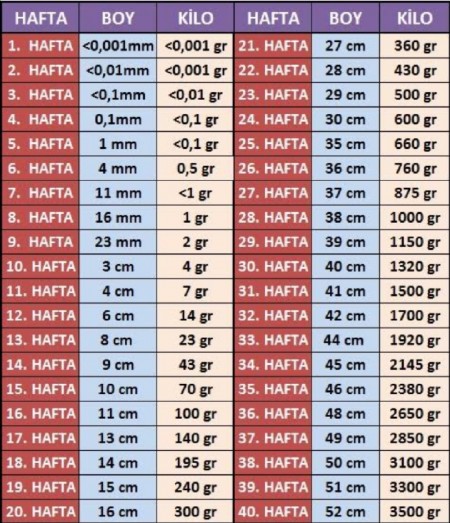 | HAFTA | BOY | KİLO | HAFTA | BOY | KİLO |
|---|---|---|---|---|---|
| 1. HAFTA | <0,001mm | <0,001 gr | 21. HAFTA | 27 cm | 360 gr |
| 2. HAFTA | <0,01mm | <0,001 gr | 22. HAFTA | 28 cm | 430 gr |
| 3. HAFTA | <0,1mm | <0,01 gr | 23. HAFTA | 29 cm | 500 gr |
| 4. HAFTA | 0,1mm | <0,1 gr | 24. HAFTA | 30 cm | 600 gr |
| 5. HAFTA | 1 mm | <0,1 gr | 25. HAFTA | 35 cm | 660 gr |
| 6. HAFTA | 4 mm | 0,5 gr | 26. HAFTA | 36 cm | 760 gr |
| 7. HAFTA | 11 mm | <1 gr | 27. HAFTA | 37 cm | 875 gr |
| 8. HAFTA | 16 mm | 1 gr | 28. HAFTA | 38 cm | 1000 gr |
| 9. HAFTA | 23 mm | 2 gr | 29. HAFTA | 39 cm | 1150 gr |
| 10. HAFTA | 3 cm | 4 gr | 30. HAFTA | 40 cm | 1320 gr |
| 11. HAFTA | 4 cm | 7 gr | 31. HAFTA | 41 cm | 1500 gr |
| 12. HAFTA | 6 cm | 14 gr | 32. HAFTA | 42 cm | 1700 gr |
| 13. HAFTA | 8 cm | 23 gr | 33. HAFTA | 44 cm | 1920 gr |
| 14. HAFTA | 9 cm | 43 gr | 34. HAFTA | 45 cm | 2145 gr |
| 15. HAFTA | 10 cm | 70 gr | 35. HAFTA | 46 cm | 2380 gr |
| 16. HAFTA | 11 cm | 100 gr | 36. HAFTA | 48 cm | 2650 gr |
| 17. HAFTA | 13 cm | 140 gr | 37. HAFTA | 49 cm | 2850 gr |
| 18. HAFTA | 14 cm | 195 gr | 38. HAFTA | 50 cm | 3100 gr |
| 19. HAFTA | 15 cm | 240 gr | 39. HAFTA | 51 cm | 3300 gr |
| 20. HAFTA | 16 cm | 300 gr | 40. HAFTA | 52 cm | 3500 gr |